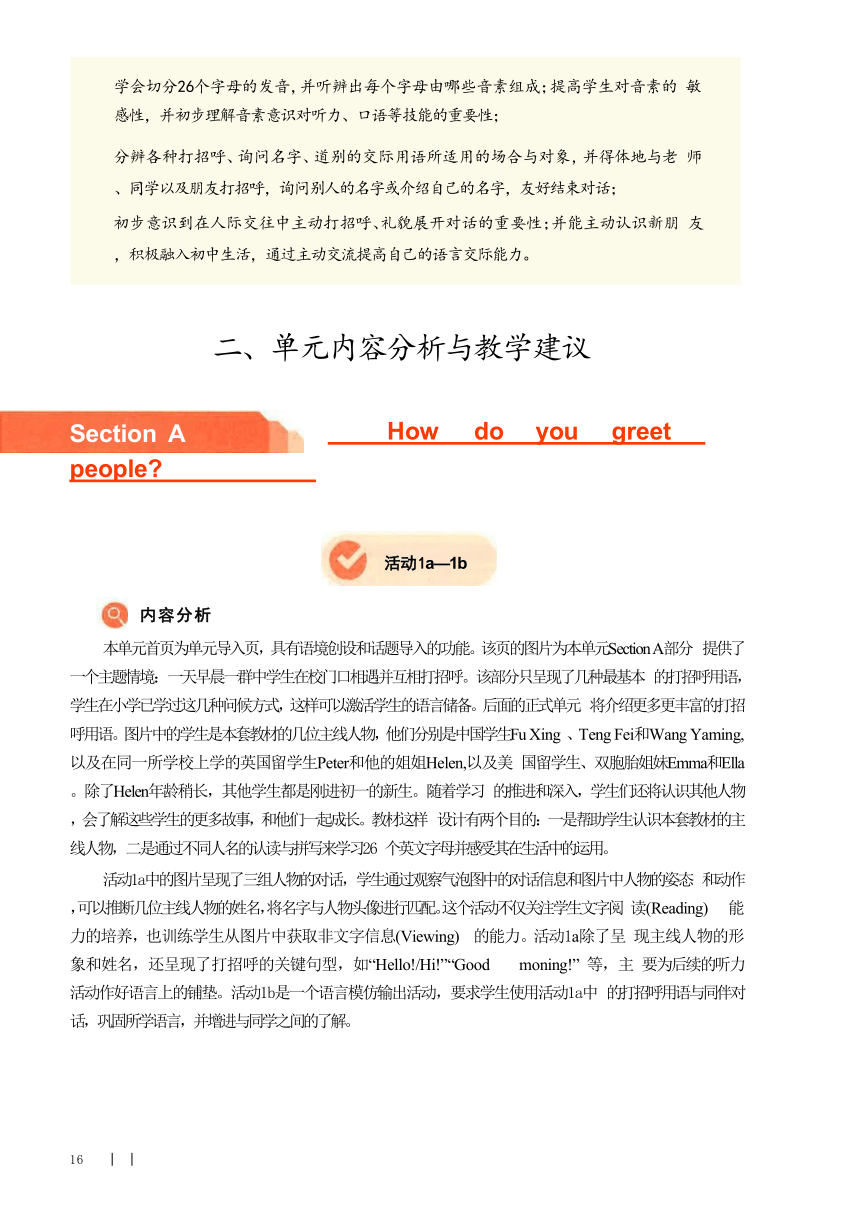 学会切分26个字母的发音，并听辨出每个字母由哪些音素组成；提高学生对音素的 敏感性，并初步理解音素意识对听力、口语等技能的重要性；

分辨各种打招呼、询问名字、道别的交际用语所适用的场合与对象，并得体地与老 师、同学以及朋友打招呼，询问别人的名字或介绍自己的名字，友好结束对话；

初步意识到在人际交往中主动打招呼、礼貌展开对话的重要性；并能主动认识新朋 友，积极融入初中生活，通过主动交流提高自己的语言交际能力。

二、单元内容分析与教学建议

Section A How do you greet people?

活动1a—1b

内容分析

本单元首页为单元导入页，具有语境创设和话题导入的功能。该页的图片为本单元Section A部分 提供了一个主题情境：一天早晨一群中学生在校门口相遇并互相打招呼。该部分只呈现了几种最基本 的打招呼用语，学生在小学已学过这几种问候方式，这样可以激活学生的语言储备。后面的正式单元 将介绍更多更丰富的打招呼用语。图片中的学生是本套教材的几位主线人物，他们分别是中国学生Fu Xing 、Teng Fei和Wang Yaming, 以及在同一所学校上学的英国留学生Peter和他的姐姐Helen,以及美 国留学生、双胞胎姐妹Emma和Ella 。除了Helen年龄稍长，其他学生都是刚进初一的新生。随着学习 的推进和深入，学生们还将认识其他人物，会了解这些学生的更多故事，和他们一起成长。教材这样 设计有两个目的：一是帮助学生认识本套教材的主线人物，二是通过不同人名的认读与拼写来学习26 个英文字母并感受其在生活中的运用。

活动1a中的图片呈现了三组人物的对话，学生通过观察气泡图中的对话信息和图片中人物的姿态 和动作，可以推断几位主线人物的姓名，将名字与人物头像进行匹配。这个活动不仅关注学生文字阅 读(Reading) 能力的培养，也训练学生从图片中获取非文字信息(Viewing) 的能力。活动1a除了呈 现主线人物的形象和姓名，还呈现了打招呼的关键句型，如“Hello!/Hi!”“Good moning!” 等，主 要为后续的听力活动作好语言上的铺垫。活动1b是一个语言模仿输出活动，要求学生使用活动1a中 的打招呼用语与同伴对话，巩固所学语言，并增进与同学之间的了解。

16